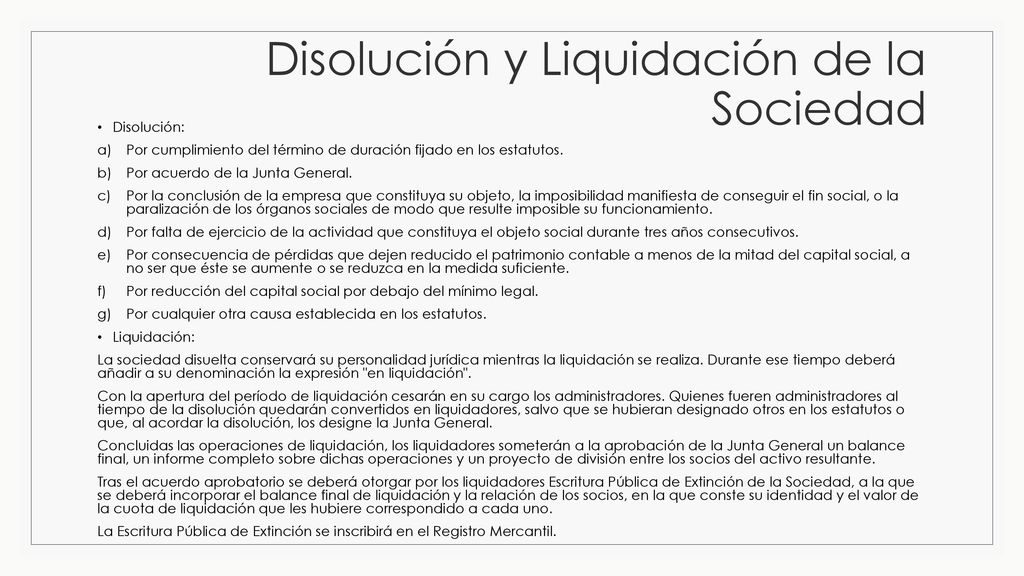 Disolución y Liquidación de la Sociedad

• Disolución:

a) Por cumplimiento del término de duración fijado en los estatutos.

b) Por acuerdo de la Junta General.

c) Por la conclusión de la empresa que constituya su objeto, la imposibilidad manifiesta de conseguir el fin social, o la paralización de los órganos sociales de modo que resulte imposible su funcionamiento.

d) Por falta de ejercicio de la actividad que constituya el objeto social durante tres años consecutivos.

e) Por consecuencia de pérdidas que dejen reducido el patrimonio contable a menos de la mitad del capital social, a no ser que éste se aumente o se reduzca en la medida suficiente.

f) Por reducción del capital social por debajo del mínimo legal.

g) Por cualquier otra causa establecida en los estatutos.

• Liquidación:

La sociedad disuelta conservará su personalidad jurídica mientras la liquidación se realiza. Durante ese tiempo deberá añadir a su denominación la expresión "en liquidación".

Con la apertura del período de liquidación cesarán en su cargo los administradores. Quienes fueren administradores al tiempo de la disolución quedarán convertidos en liquidadores, salvo que se hubieran designado otros en los estatutos o que, al acordar la disolución, los designe la Junta General.

Concluidas las operaciones de liquidación, los liquidadores someterán a la aprobación de la Junta General un balance final, un informe completo sobre dichas operaciones y un proyecto de división entre los socios del activo resultante.

Tras el acuerdo aprobatorio se deberá otorgar por los liquidadores Escritura Pública de Extinción de la Sociedad, a la que se deberá incorporar el balance final de liquidación y la relación de los socios, en la que conste su identidad y el valor de la cuota de liquidación que les hubiere correspondido a cada uno.

La Escritura Pública de Extinción se inscribirá en el Registro Mercantil.